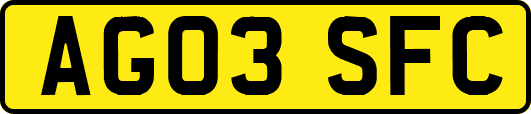 AG03 SFC